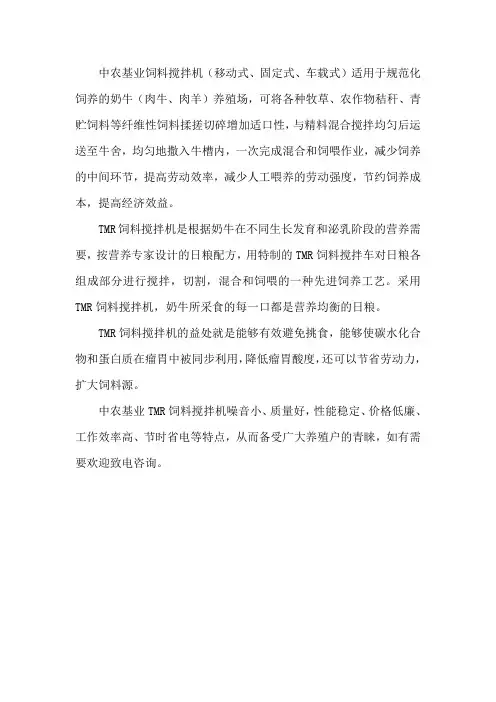 中农基业饲料搅拌机（移动式、固定式、车载式）适用于规范化饲养的奶牛（肉牛、肉羊）养殖场，可将各种牧草、农作物秸秆、青贮饲料等纤维性饲料揉搓切碎增加适口性，与精料混合搅拌均匀后运送至牛舍，均匀地撒入牛槽内，一次完成混合和饲喂作业，减少饲养的中间环节，提高劳动效率，减少人工喂养的劳动强度，节约饲养成本，提高经济效益。

TMR饲料搅拌机是根据奶牛在不同生长发育和泌乳阶段的营养需要，按营养专家设计的日粮配方，用特制的TMR饲料搅拌车对日粮各组成部分进行搅拌，切割，混合和饲喂的一种先进饲养工艺。采用TMR饲料搅拌机，奶牛所采食的每一口都是营养均衡的日粮。

TMR饲料搅拌机的益处就是能够有效避免挑食，能够使碳水化合物和蛋白质在瘤胃中被同步利用，降低瘤胃酸度，还可以节省劳动力，扩大饲料源。

中农基业TMR饲料搅拌机噪音小、质量好，性能稳定、价格低廉、工作效率高、节时省电等特点，从而备受广大养殖户的青睐，如有需要欢迎致电咨询。